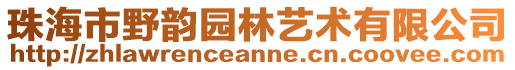 珠海市野韵园林艺术有限公司
http://zhlawrenceanne.cn.coovee.com